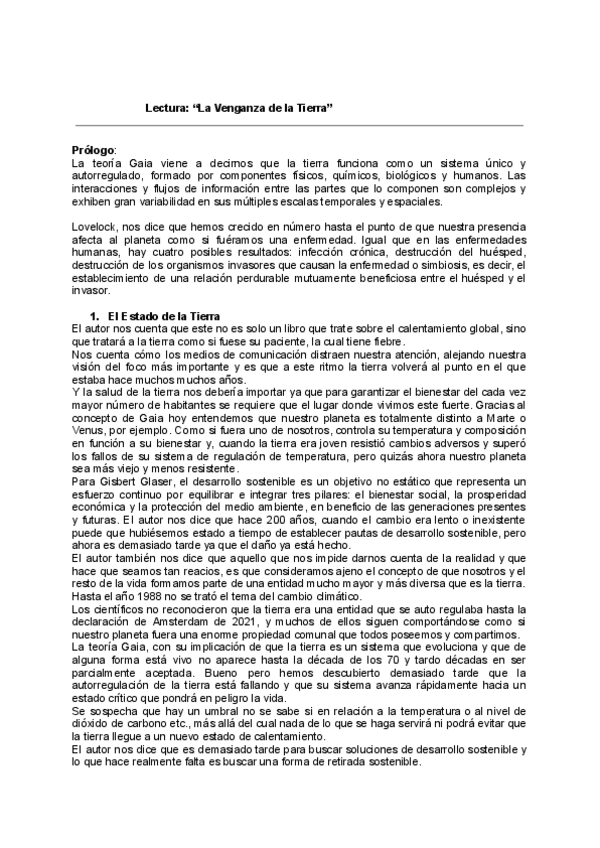 Lectura: “La Venganza de la Tierra”

Prólogo:
La teoría Gaia viene a decirnos que la tierra funciona como un sistema único y autorregulado, formado por componentes físicos, químicos, biológicos y humanos. Las interacciones y flujos de información entre las partes que lo componen son complejos y exhiben gran variabilidad en sus múltiples escalas temporales y espaciales.

Lovelock, nos dice que hemos crecido en número hasta el punto de que nuestra presencia afecta al planeta como si fuéramos una enfermedad. Igual que en las enfermedades humanas, hay cuatro posibles resultados: infección crónica, destrucción del huésped, destrucción de los organismos invasores que causan la enfermedad o simbiosis, es decir, el establecimiento de una relación perdurable mutuamente beneficiosa entre el huésped y el invasor.

1. El Estado de la Tierra
El autor nos cuenta que este no es solo un libro que trate sobre el calentamiento global, sino que tratará a la tierra como si fuese su paciente, la cual tiene fiebre.
Nos cuenta cómo los medios de comunicación distraen nuestra atención, alejando nuestra visión del foco más importante y es que a este ritmo la tierra volverá al punto en el que estaba hace muchos muchos años.
Y la salud de la tierra nos debería importar ya que para garantizar el bienestar del cada vez mayor número de habitantes se requiere que el lugar donde vivimos este fuerte. Gracias al concepto de Gaia hoy entendemos que nuestro planeta es totalmente distinto a Marte o Venus, por ejemplo. Como si fuera uno de nosotros, controla su temperatura y composición en función a su bienestar y, cuando la tierra era joven resistió cambios adversos y superó los fallos de su sistema de regulación de temperatura, pero quizás ahora nuestro planeta sea más viejo y menos resistente.
Para Gisbert Glaser, el desarrollo sostenible es un objetivo no estático que representa un esfuerzo continuo por equilibrar e integrar tres pilares: el bienestar social, la prosperidad económica y la protección del medio ambiente, en beneficio de las generaciones presentes y futuras. El autor nos dice que hace 200 años, cuando el cambio era lento o inexistente puede que hubiésemos estado a tiempo de establecer pautas de desarrollo sostenible, pero ahora es demasiado tarde ya que el daño ya está hecho.
El autor también nos dice que aquello que nos impide darnos cuenta de la realidad y que hace que seamos tan reacios, es que consideramos ajeno el concepto de que nosotros y el resto de la vida formamos parte de una entidad mucho mayor y más diversa que es la tierra. Hasta el año 1988 no se trató el tema del cambio climático.
Los científicos no reconocieron que la tierra era una entidad que se auto regulaba hasta la declaración de Amsterdam de 2021, y muchos de ellos siguen comportándose como si nuestro planeta fuera una enorme propiedad comunal que todos poseemos y compartimos.
La teoría Gaia, con su implicación de que la tierra es un sistema que evoluciona y que de alguna forma está vivo no aparece hasta la década de los 70 y tardo décadas en ser parcialmente aceptada. Bueno pero hemos descubierto demasiado tarde que la autorregulación de la tierra está fallando y que su sistema avanza rápidamente hacia un estado crítico que pondrá en peligro la vida.
Se sospecha que hay un umbral no se sabe si en relación a la temperatura o al nivel de dióxido de carbono etc., más allá del cual nada de lo que se haga servirá ni podrá evitar que la tierra llegue a un nuevo estado de calentamiento.
El autor nos dice que es demasiado tarde para buscar soluciones de desarrollo sostenible y lo que hace realmente falta es buscar una forma de retirada sostenible.